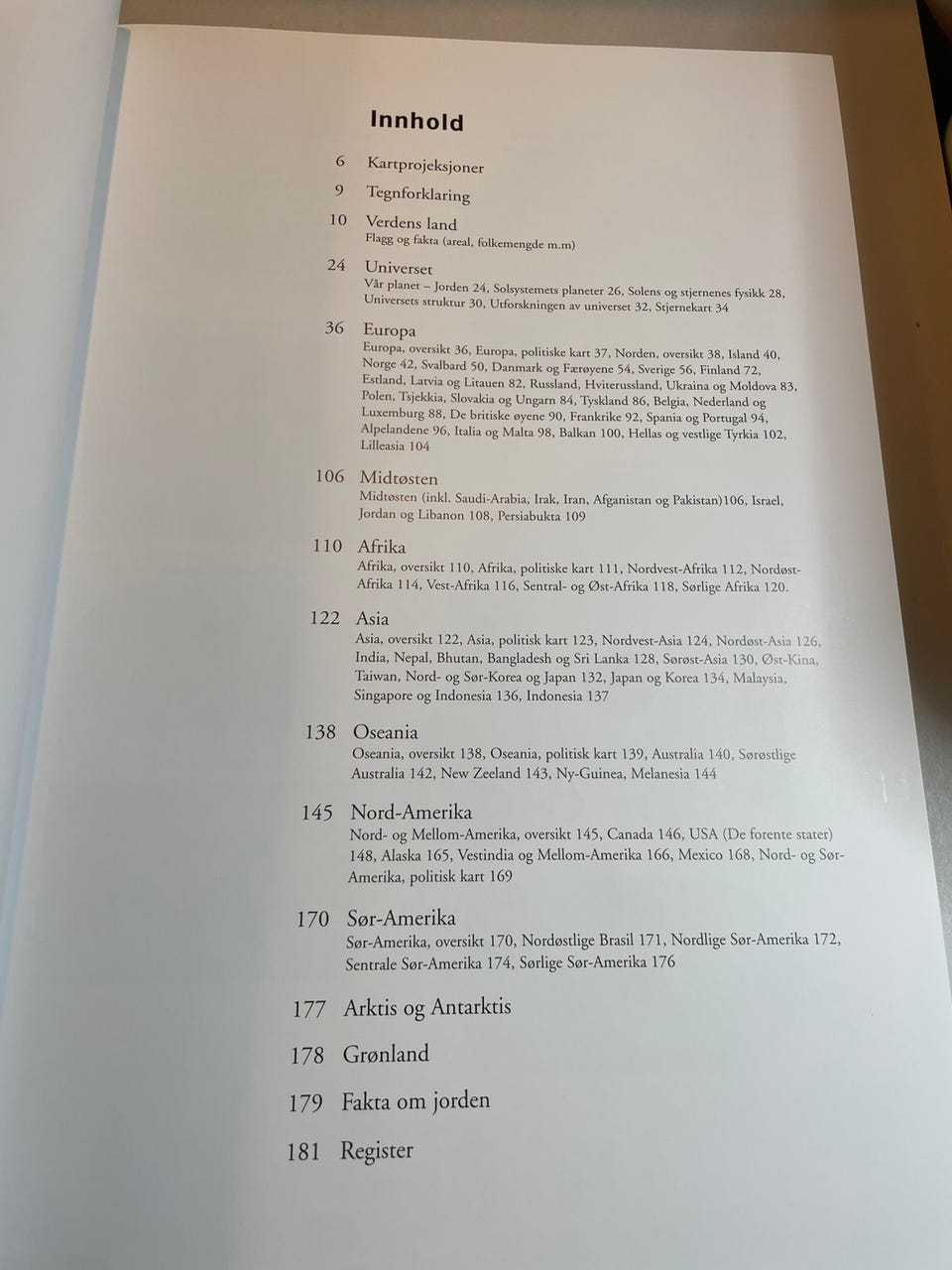 Innhold

6 Kartprojeksjoner

9 Tegnforklaring

10 Verdens land
Flagg og fakta (areal, folkemengde m.m)

24 Universet
Vår planet – Jorden 24, Solsystemets planeter 26, Solens og stjernenes fysikk 28, Universets struktur 30, Utforskningen av universet 32, Stjernekart 34

36 Europa
Europa, oversikt 36, Europa, politiske kart 37, Norden, oversikt 38, Island 40, Norge 42, Svalbard 50, Danmark og Færøyene 54, Sverige 56, Finland 72, Estland, Latvia og Litauen 82, Russland, Hviterussland, Ukraina og Moldova 83, Polen, Tsjekkia, Slovakia og Ungarn 84, Tyskland 86, Belgia, Nederland og Luxemburg 88, De britiske øyene 90, Frankrike 92, Spania og Portugal 94, Alpelandene 96, Italia og Malta 98, Balkan 100, Hellas og vestlige Tyrkia 102, Lilleasia 104

106 Midtøsten
Midtøsten (inkl. Saudi-Arabia, Irak, Iran, Afganistan og Pakistan)106, Israel, Jordan og Libanon 108, Persiabukta 109

110 Afrika
Afrika, oversikt 110, Afrika, politiske kart 111, Nordvest-Afrika 112, Nordøst-Afrika 114, Vest-Afrika 116, Sentral- og Øst-Afrika 118, Sørlige Afrika 120.

122 Asia
Asia, oversikt 122, Asia, politisk kart 123, Nordvest-Asia 124, Nordøst-Asia 126, India, Nepal, Bhutan, Bangladesh og Sri Lanka 128, Sørøst-Asia 130, Øst-Kina, Taiwan, Nord- og Sør-Korea og Japan 132, Japan og Korea 134, Malaysia, Singapore og Indonesia 136, Indonesia 137

138 Oseania
Oseania, oversikt 138, Oseania, politisk kart 139, Australia 140, Sørøstlige Australia 142, New Zeeland 143, Ny-Guinea, Melanesia 144

145 Nord-Amerika
Nord- og Mellom-Amerika, oversikt 145, Canada 146, USA (De forente stater) 148, Alaska 165, Vestindia og Mellom-Amerika 166, Mexico 168, Nord- og Sør-Amerika, politisk kart 169

170 Sør-Amerika
Sør-Amerika, oversikt 170, Nordøstlige Brasil 171, Nordlige Sør-Amerika 172, Sentrale Sør-Amerika 174, Sørlige Sør-Amerika 176

177 Arktis og Antarktis

178 Grønland

179 Fakta om jorden

181 Register